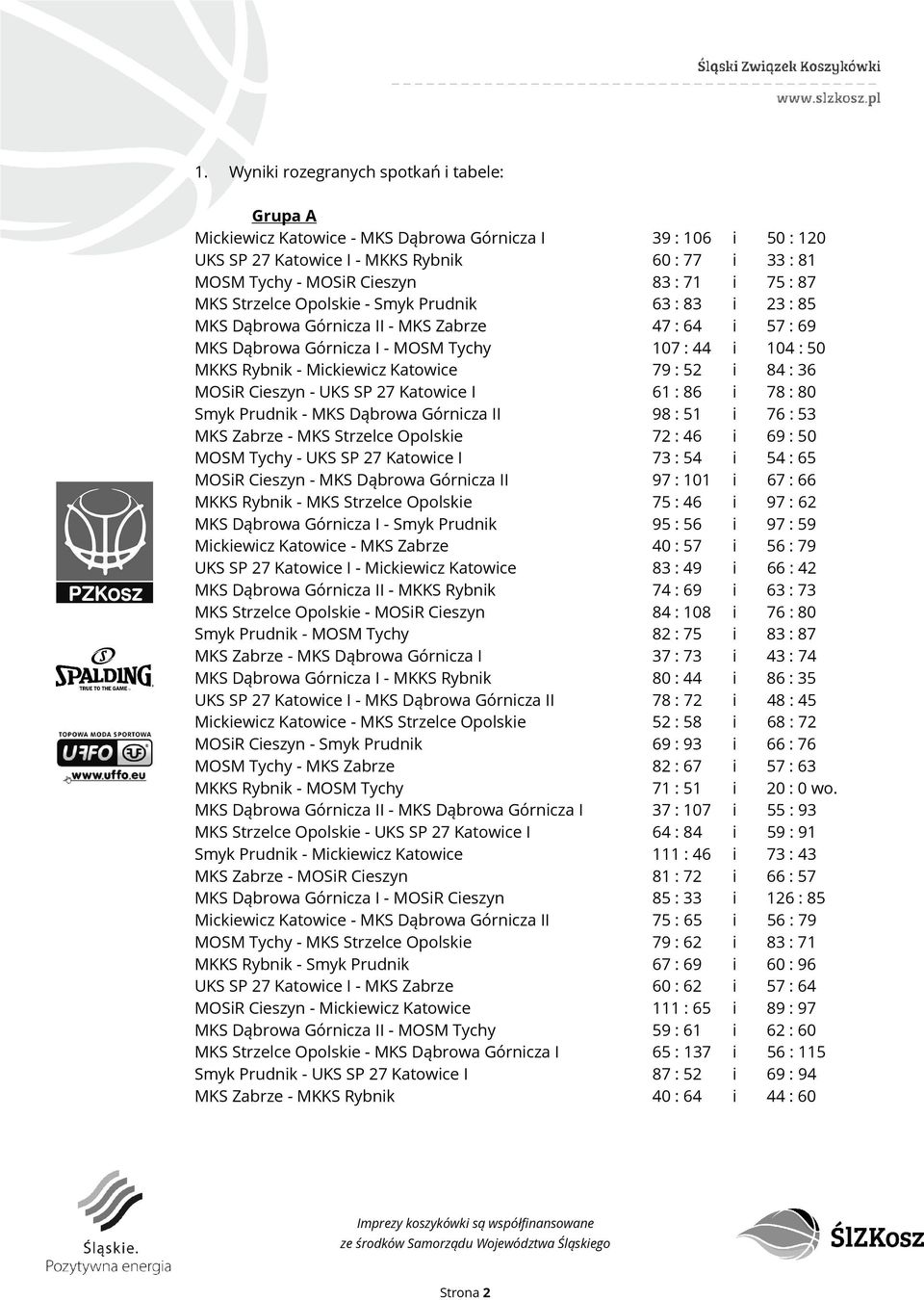 Śląski Związek Koszykówki
www.slzkosz.pl

1. Wyniki rozegranych spotkań i tabele:

Grupa A

| | | | |
|---|---|---|---|
| Mickiewicz Katowice - MKS Dąbrowa Górnicza I | 39 : 106 | i | 50 : 120 |
| UKS SP 27 Katowice I - MKKS Rybnik | 60 : 77 | i | 33 : 81 |
| MOSM Tychy - MOSiR Cieszyn | 83 : 71 | i | 75 : 87 |
| MKS Strzelce Opolskie - Smyk Prudnik | 63 : 83 | i | 23 : 85 |
| MKS Dąbrowa Górnicza II - MKS Zabrze | 47 : 64 | i | 57 : 69 |
| MKS Dąbrowa Górnicza I - MOSM Tychy | 107 : 44 | i | 104 : 50 |
| MKKS Rybnik - Mickiewicz Katowice | 79 : 52 | i | 84 : 36 |
| MOSiR Cieszyn - UKS SP 27 Katowice I | 61 : 86 | i | 78 : 80 |
| Smyk Prudnik - MKS Dąbrowa Górnicza II | 98 : 51 | i | 76 : 53 |
| MKS Zabrze - MKS Strzelce Opolskie | 72 : 46 | i | 69 : 50 |
| MOSM Tychy - UKS SP 27 Katowice I | 73 : 54 | i | 54 : 65 |
| MOSiR Cieszyn - MKS Dąbrowa Górnicza II | 97 : 101 | i | 67 : 66 |
| MKKS Rybnik - MKS Strzelce Opolskie | 75 : 46 | i | 97 : 62 |
| MKS Dąbrowa Górnicza I - Smyk Prudnik | 95 : 56 | i | 97 : 59 |
| Mickiewicz Katowice - MKS Zabrze | 40 : 57 | i | 56 : 79 |
| UKS SP 27 Katowice I - Mickiewicz Katowice | 83 : 49 | i | 66 : 42 |
| MKS Dąbrowa Górnicza II - MKKS Rybnik | 74 : 69 | i | 63 : 73 |
| MKS Strzelce Opolskie - MOSiR Cieszyn | 84 : 108 | i | 76 : 80 |
| Smyk Prudnik - MOSM Tychy | 82 : 75 | i | 83 : 87 |
| MKS Zabrze - MKS Dąbrowa Górnicza I | 37 : 73 | i | 43 : 74 |
| MKS Dąbrowa Górnicza I - MKKS Rybnik | 80 : 44 | i | 86 : 35 |
| UKS SP 27 Katowice I - MKS Dąbrowa Górnicza II | 78 : 72 | i | 48 : 45 |
| Mickiewicz Katowice - MKS Strzelce Opolskie | 52 : 58 | i | 68 : 72 |
| MOSiR Cieszyn - Smyk Prudnik | 69 : 93 | i | 66 : 76 |
| MOSM Tychy - MKS Zabrze | 82 : 67 | i | 57 : 63 |
| MKKS Rybnik - MOSM Tychy | 71 : 51 | i | 20 : 0 wo. |
| MKS Dąbrowa Górnicza II - MKS Dąbrowa Górnicza I | 37 : 107 | i | 55 : 93 |
| MKS Strzelce Opolskie - UKS SP 27 Katowice I | 64 : 84 | i | 59 : 91 |
| Smyk Prudnik - Mickiewicz Katowice | 111 : 46 | i | 73 : 43 |
| MKS Zabrze - MOSiR Cieszyn | 81 : 72 | i | 66 : 57 |
| MKS Dąbrowa Górnicza I - MOSiR Cieszyn | 85 : 33 | i | 126 : 85 |
| Mickiewicz Katowice - MKS Dąbrowa Górnicza II | 75 : 65 | i | 56 : 79 |
| MOSM Tychy - MKS Strzelce Opolskie | 79 : 62 | i | 83 : 71 |
| MKKS Rybnik - Smyk Prudnik | 67 : 69 | i | 60 : 96 |
| UKS SP 27 Katowice I - MKS Zabrze | 60 : 62 | i | 57 : 64 |
| MOSiR Cieszyn - Mickiewicz Katowice | 111 : 65 | i | 89 : 97 |
| MKS Dąbrowa Górnicza II - MOSM Tychy | 59 : 61 | i | 62 : 60 |
| MKS Strzelce Opolskie - MKS Dąbrowa Górnicza I | 65 : 137 | i | 56 : 115 |
| Smyk Prudnik - UKS SP 27 Katowice I | 87 : 52 | i | 69 : 94 |
| MKS Zabrze - MKKS Rybnik | 40 : 64 | i | 44 : 60 |

PZKosz
SPALDING
TRUE TO THE GAME
TOPOWA MODA SPORTOWA
UFFO
www.uffo.eu

Śląskie.
Pozytywna energia

Imprezy koszykówki są współfinansowane
ze środków Samorządu Województwa Śląskiego

ŚlZKosz

Strona 2